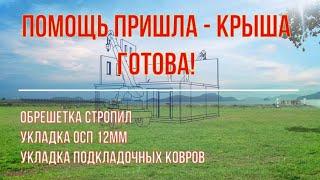 ПОМОЩЬ ПРИШЛА - КРЫША ГОТОВА!

ОБРЕШЕТКА СТРОПИЛ
УКЛАДКА ОСП 12ММ
УКЛАДКА ПОДКЛАДОЧНЫХ КОВРОВ